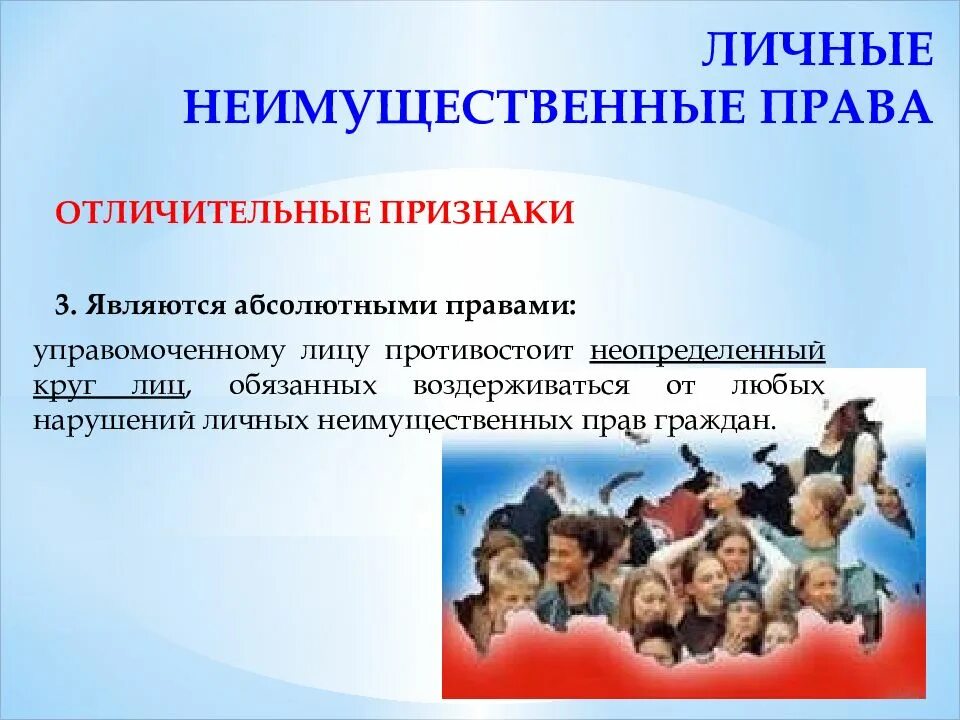 ЛИЧНЫЕ НЕИМУЩЕСТВЕННЫЕ ПРАВА

ОТЛИЧИТЕЛЬНЫЕ ПРИЗНАКИ

3. Являются абсолютными правами:

управомоченному лицу противостоит неопределенный круг лиц, обязанных воздерживаться от любых нарушений личных неимущественных прав граждан.